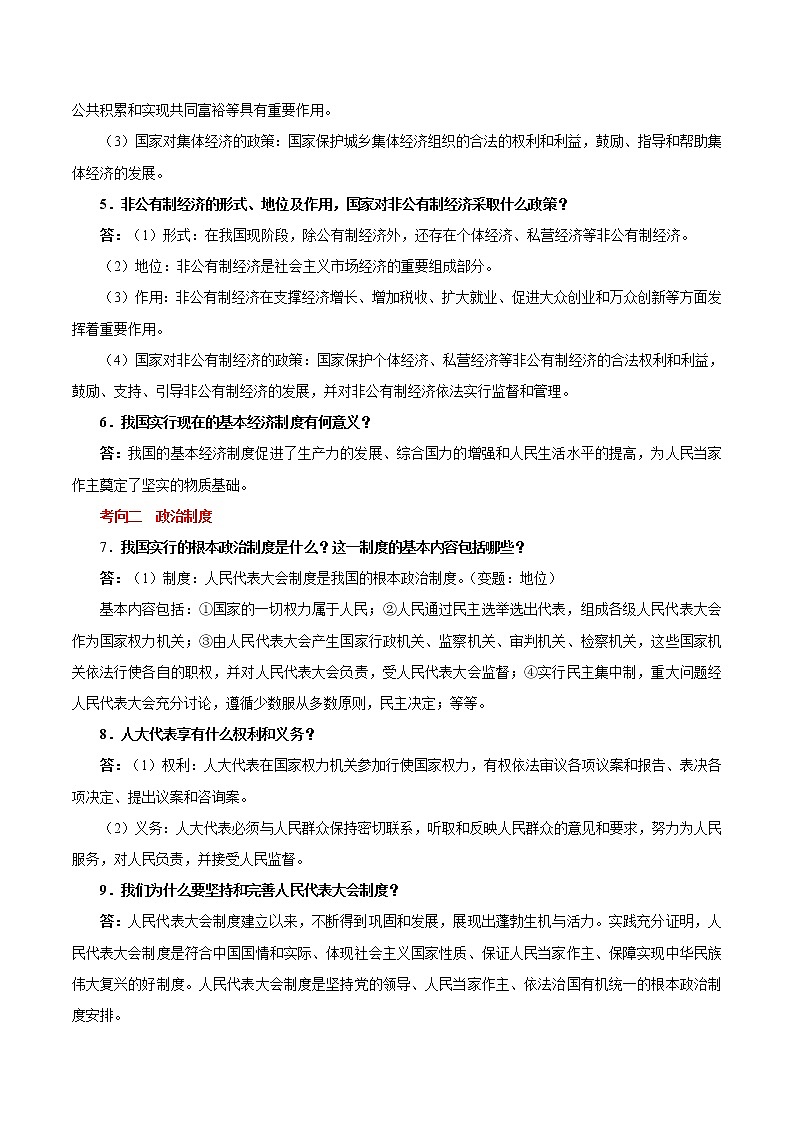 公共积累和实现共同富裕等具有重要作用。

（3）国家对集体经济的政策：国家保护城乡集体经济组织的合法的权利和利益，鼓励、指导和帮助集体经济的发展。

5．非公有制经济的形式、地位及作用，国家对非公有制经济采取什么政策？

答：（1）形式：在我国现阶段，除公有制经济外，还存在个体经济、私营经济等非公有制经济。

（2）地位：非公有制经济是社会主义市场经济的重要组成部分。

（3）作用：非公有制经济在支撑经济增长、增加税收、扩大就业、促进大众创业和万众创新等方面发挥着重要作用。

（4）国家对非公有制经济的政策：国家保护个体经济、私营经济等非公有制经济的合法权利和利益，鼓励、支持、引导非公有制经济的发展，并对非公有制经济依法实行监督和管理。

6．我国实行现在的基本经济制度有何意义？

答：我国的基本经济制度促进了生产力的发展、综合国力的增强和人民生活水平的提高，为人民当家作主奠定了坚实的物质基础。

考向二　政治制度

7．我国实行的根本政治制度是什么？这一制度的基本内容包括哪些？

答：（1）制度：人民代表大会制度是我国的根本政治制度。（变题：地位）

基本内容包括：①国家的一切权力属于人民；②人民通过民主选举选出代表，组成各级人民代表大会作为国家权力机关；③由人民代表大会产生国家行政机关、监察机关、审判机关、检察机关，这些国家机关依法行使各自的职权，并对人民代表大会负责，受人民代表大会监督；④实行民主集中制，重大问题经人民代表大会充分讨论，遵循少数服从多数原则，民主决定；等等。

8．人大代表享有什么权利和义务？

答：（1）权利：人大代表在国家权力机关参加行使国家权力，有权依法审议各项议案和报告、表决各项决定、提出议案和咨询案。

（2）义务：人大代表必须与人民群众保持密切联系，听取和反映人民群众的意见和要求，努力为人民服务，对人民负责，并接受人民监督。

9．我们为什么要坚持和完善人民代表大会制度？

答：人民代表大会制度建立以来，不断得到巩固和发展，展现出蓬勃生机与活力。实践充分证明，人民代表大会制度是符合中国国情和实际、体现社会主义国家性质、保证人民当家作主、保障实现中华民族伟大复兴的好制度。人民代表大会制度是坚持党的领导、人民当家作主、依法治国有机统一的根本政治制度安排。